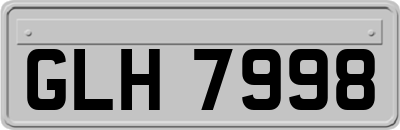 GLH 7998